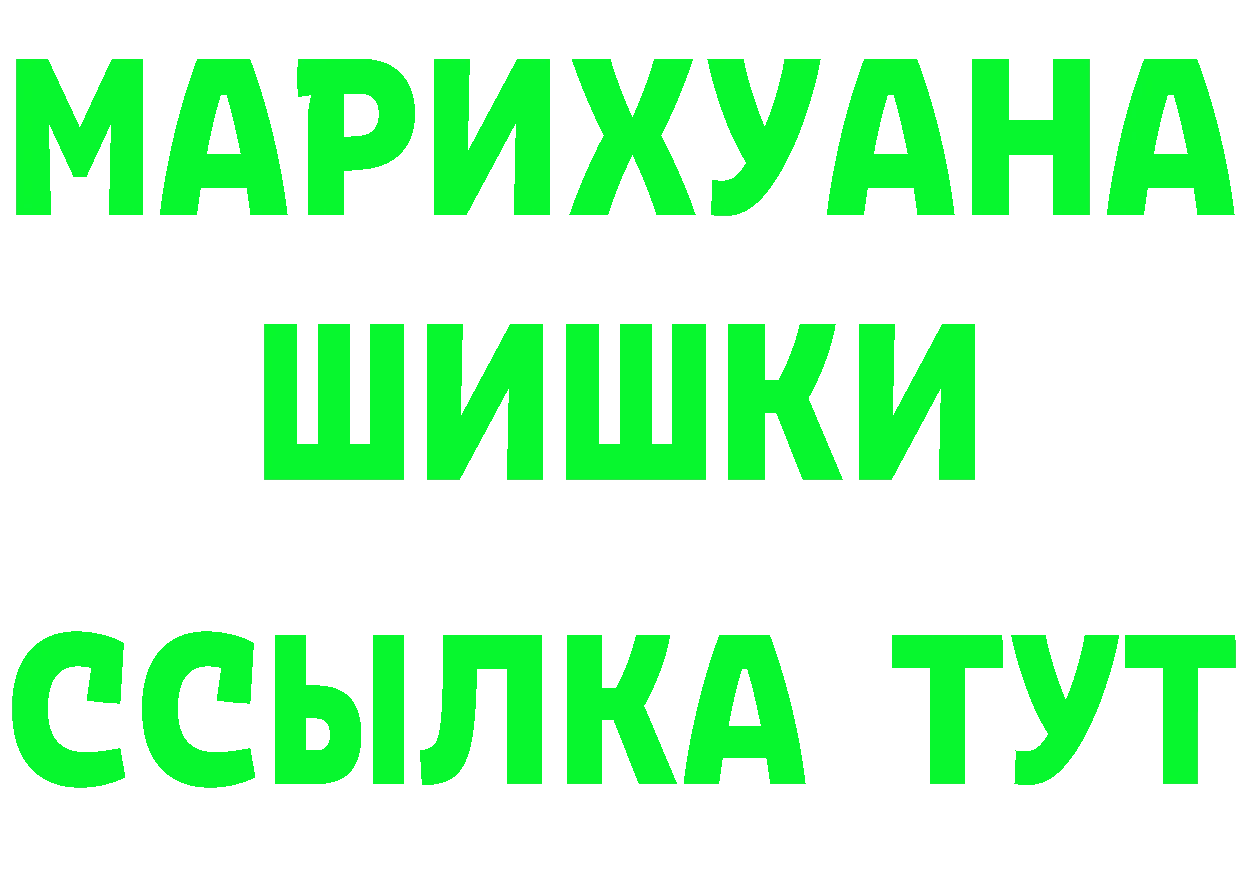 МАРИХУАНА
ШИШКИ
ССЫЛКА ТУТ